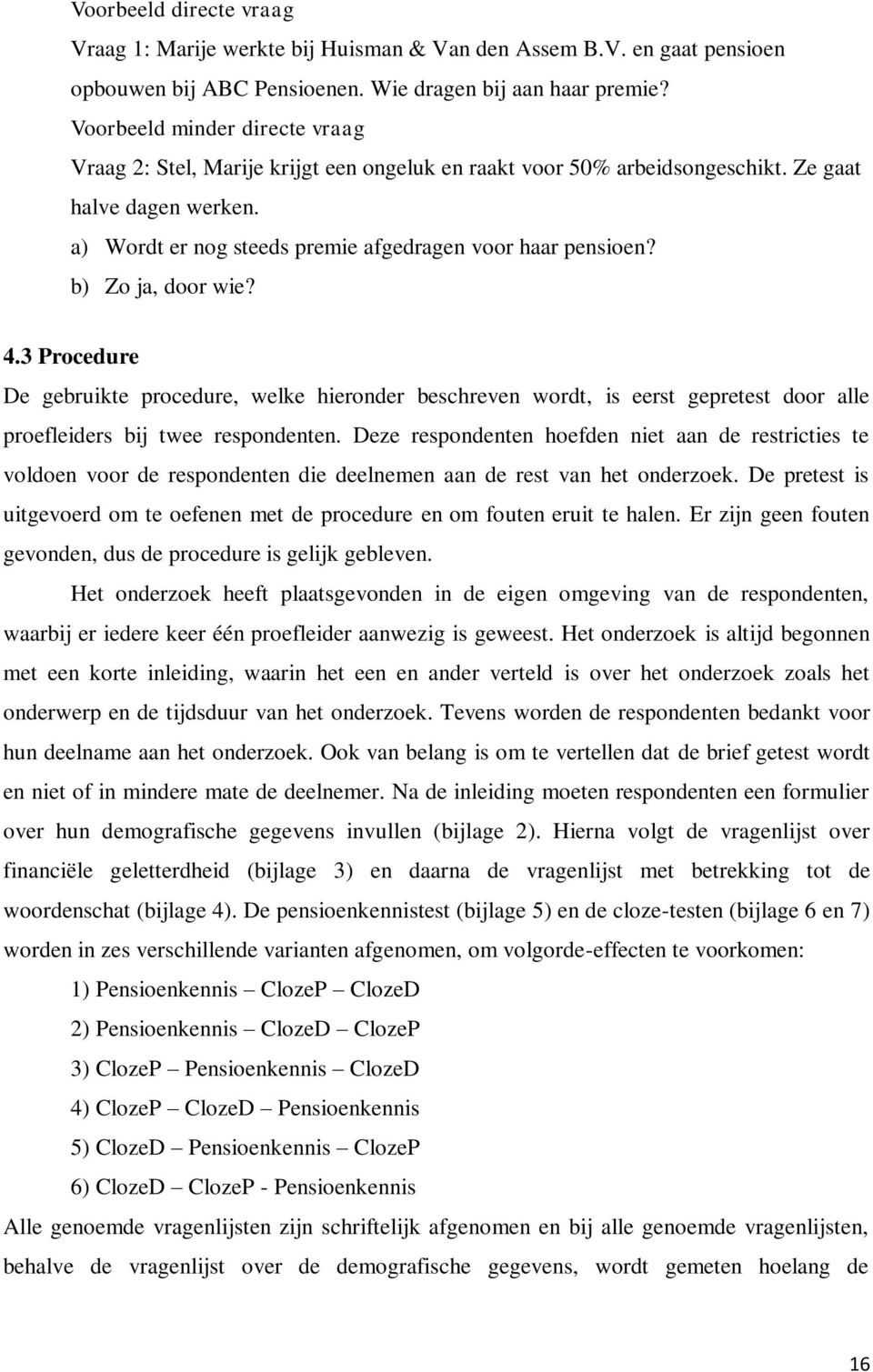 Voorbeeld directe vraag

Vraag 1: Marije werkte bij Huisman & Van den Assem B.V. en gaat pensioen opbouwen bij ABC Pensioenen. Wie dragen bij aan haar premie?

Voorbeeld minder directe vraag

Vraag 2: Stel, Marije krijgt een ongeluk en raakt voor 50% arbeidsongeschikt. Ze gaat halve dagen werken.

a) Wordt er nog steeds premie afgedragen voor haar pensioen?

b) Zo ja, door wie?

4.3 Procedure

De gebruikte procedure, welke hieronder beschreven wordt, is eerst gepretest door alle proefleiders bij twee respondenten. Deze respondenten hoefden niet aan de restricties te voldoen voor de respondenten die deelnemen aan de rest van het onderzoek. De pretest is uitgevoerd om te oefenen met de procedure en om fouten eruit te halen. Er zijn geen fouten gevonden, dus de procedure is gelijk gebleven.

Het onderzoek heeft plaatsgevonden in de eigen omgeving van de respondenten, waarbij er iedere keer één proefleider aanwezig is geweest. Het onderzoek is altijd begonnen met een korte inleiding, waarin het een en ander verteld is over het onderzoek zoals het onderwerp en de tijdsduur van het onderzoek. Tevens worden de respondenten bedankt voor hun deelname aan het onderzoek. Ook van belang is om te vertellen dat de brief getest wordt en niet of in mindere mate de deelnemer. Na de inleiding moeten respondenten een formulier over hun demografische gegevens invullen (bijlage 2). Hierna volgt de vragenlijst over financiële geletterdheid (bijlage 3) en daarna de vragenlijst met betrekking tot de woordenschat (bijlage 4). De pensioenkennistest (bijlage 5) en de cloze-testen (bijlage 6 en 7) worden in zes verschillende varianten afgenomen, om volgorde-effecten te voorkomen:

1) Pensioenkennis – ClozeP – ClozeD

2) Pensioenkennis – ClozeD – ClozeP

3) ClozeP – Pensioenkennis – ClozeD

4) ClozeP – ClozeD – Pensioenkennis

5) ClozeD – Pensioenkennis – ClozeP

6) ClozeD – ClozeP - Pensioenkennis

Alle genoemde vragenlijsten zijn schriftelijk afgenomen en bij alle genoemde vragenlijsten, behalve de vragenlijst over de demografische gegevens, wordt gemeten hoelang de

16